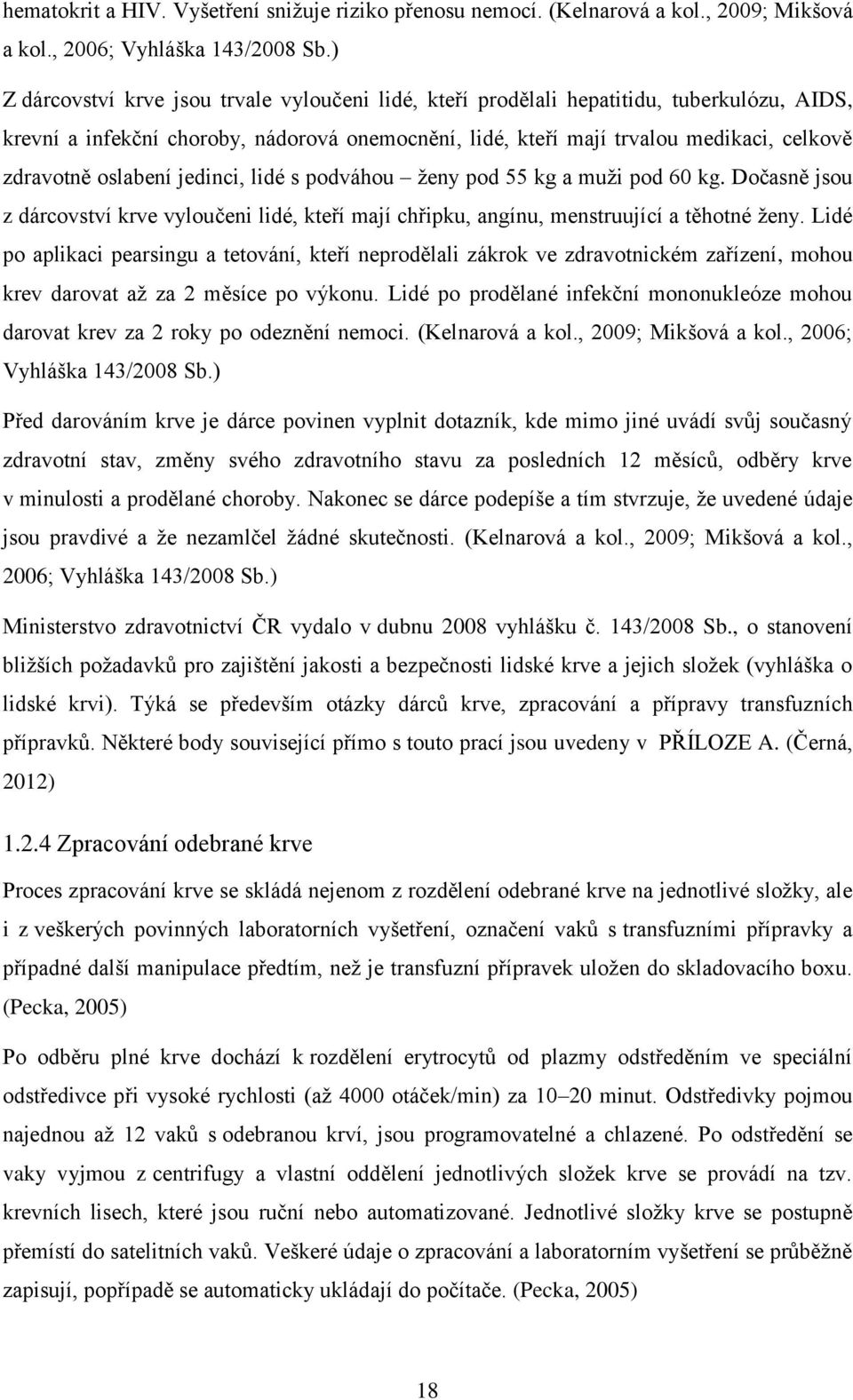 hematokrit a HIV. Vyšetření snižuje riziko přenosu nemocí. (Kelnarová a kol., 2009; Mikšová a kol., 2006; Vyhláška 143/2008 Sb.)

Z dárcovství krve jsou trvale vyloučeni lidé, kteří prodělali hepatitidu, tuberkulózu, AIDS, krevní a infekční choroby, nádorová onemocnění, lidé, kteří mají trvalou medikaci, celkově zdravotně oslabení jedinci, lidé s podváhou – ženy pod 55 kg a muži pod 60 kg. Dočasně jsou z dárcovství krve vyloučeni lidé, kteří mají chřipku, angínu, menstruující a těhotné ženy. Lidé po aplikaci pearsingu a tetování, kteří neprodělali zákrok ve zdravotnickém zařízení, mohou krev darovat až za 2 měsíce po výkonu. Lidé po prodělané infekční mononukleóze mohou darovat krev za 2 roky po odeznění nemoci. (Kelnarová a kol., 2009; Mikšová a kol., 2006; Vyhláška 143/2008 Sb.)

Před darováním krve je dárce povinen vyplnit dotazník, kde mimo jiné uvádí svůj současný zdravotní stav, změny svého zdravotního stavu za posledních 12 měsíců, odběry krve v minulosti a prodělané choroby. Nakonec se dárce podepíše a tím stvrzuje, že uvedené údaje jsou pravdivé a že nezamlčel žádné skutečnosti. (Kelnarová a kol., 2009; Mikšová a kol., 2006; Vyhláška 143/2008 Sb.)

Ministerstvo zdravotnictví ČR vydalo v dubnu 2008 vyhlášku č. 143/2008 Sb., o stanovení bližších požadavků pro zajištění jakosti a bezpečnosti lidské krve a jejich složek (vyhláška o lidské krvi). Týká se především otázky dárců krve, zpracování a přípravy transfuzních přípravků. Některé body související přímo s touto prací jsou uvedeny v PŘÍLOZE A. (Černá, 2012)

1.2.4 Zpracování odebrané krve

Proces zpracování krve se skládá nejenom z rozdělení odebrané krve na jednotlivé složky, ale i z veškerých povinných laboratorních vyšetření, označení vaků s transfuzními přípravky a případné další manipulace předtím, než je transfuzní přípravek uložen do skladovacího boxu. (Pecka, 2005)

Po odběru plné krve dochází k rozdělení erytrocytů od plazmy odstředěním ve speciální odstředivce při vysoké rychlosti (až 4000 otáček/min) za 10–20 minut. Odstředivky pojmou najednou až 12 vaků s odebranou krví, jsou programovatelné a chlazené. Po odstředění se vaky vyjmou z centrifugy a vlastní oddělení jednotlivých složek krve se provádí na tzv. krevních lisech, které jsou ruční nebo automatizované. Jednotlivé složky krve se postupně přemístí do satelitních vaků. Veškeré údaje o zpracování a laboratorním vyšetření se průběžně zapisují, popřípadě se automaticky ukládají do počítače. (Pecka, 2005)

18